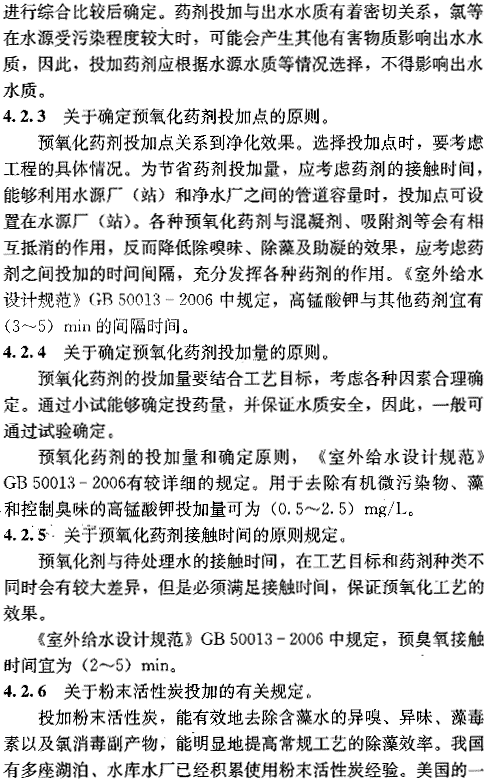 进行综合比较后确定。药剂投加与出水水质有着密切关系，氯等在水源受污染程度较大时，可能会产生其他有害物质影响出水水质，因此，投加药剂应根据水源水质等情况选择，不得影响出水水质。

4.2.3 关于确定预氧化药剂投加点的原则。

预氧化药剂投加点关系到净化效果。选择投加点时，要考虑工程的具体情况。为节省药剂投加量，应考虑药剂的接触时间，能够利用水源厂（站）和净水厂之间的管道容量时，投加点可设置在水源厂（站）。各种预氧化药剂与混凝剂、吸附剂等会有相互抵消的作用，反而降低除嗅味、除藻及助凝的效果，应考虑药剂之间投加的时间间隔，充分发挥各种药剂的作用。《室外给水设计规范》GB 50013－2006 中规定，高锰酸钾与其他药剂宜有（3～5）min 的间隔时间。

4.2.4 关于确定预氧化药剂投加量的原则。

预氧化药剂的投加量要结合工艺目标，考虑各种因素合理确定。通过小试能够确定投药量，并保证水质安全，因此，一般可通过试验确定。

预氧化药剂的投加量和确定原则，《室外给水设计规范》GB 50013－2006有较详细的规定。用于去除有机微污染物、藻和控制臭味的高锰酸钾投加量可为（0.5～2.5）mg/L。

4.2.5 关于预氧化药剂接触时间的原则规定。

预氧化剂与待处理水的接触时间，在工艺目标和药剂种类不同时会有较大差异，但是必须满足接触时间，保证预氧化工艺的效果。

《室外给水设计规范》GB 50013－2006 中规定，预臭氧接触时间宜为（2～5）min。

4.2.6 关于粉末活性炭投加的有关规定。

投加粉末活性炭，能有效地去除含藻水的异嗅、异味、藻毒素以及氯消毒副产物，能明显地提高常规工艺的除藻效率。我国有多座湖泊、水库水厂已经积累使用粉末活性炭经验。美国的一